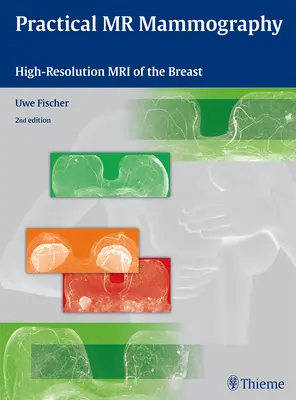 Practical MR Mammography

High-Resolution MRI of the Breast

Uwe Fischer

2nd edition

Thieme